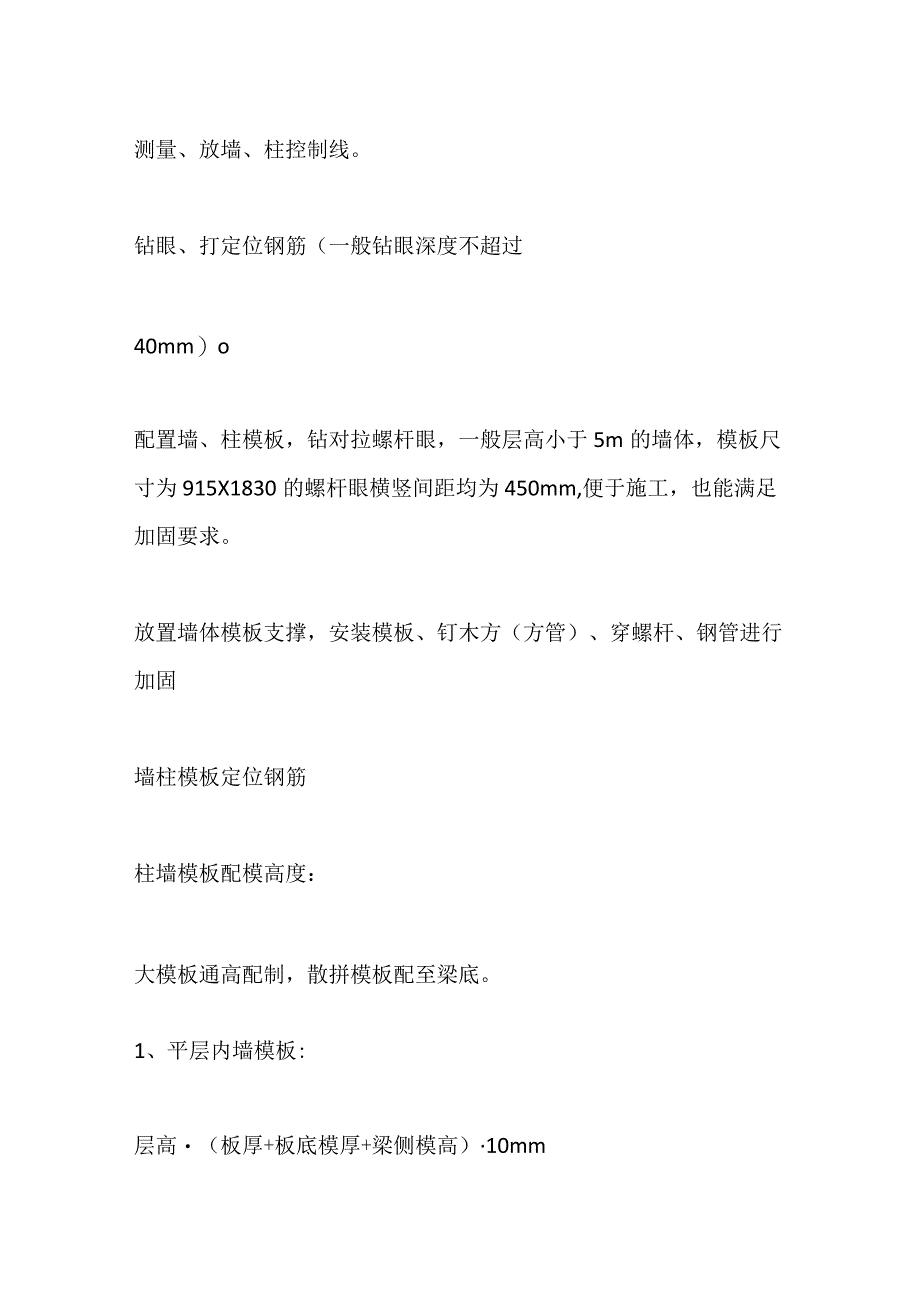 测量、放墙、柱控制线。

钻眼、打定位钢筋（一般钻眼深度不超过

40mm）o

配置墙、柱模板，钻对拉螺杆眼，一般层高小于5m的墙体，模板尺寸为915X1830的螺杆眼横竖间距均为450mm,便于施工，也能满足加固要求。

放置墙体模板支撑，安装模板、钉木方（方管）、穿螺杆、钢管进行加固

墙柱模板定位钢筋

柱墙模板配模高度：

大模板通高配制，散拼模板配至梁底。

1、平层内墙模板：

层高·（板厚+板底模厚+梁侧模高）·10mm